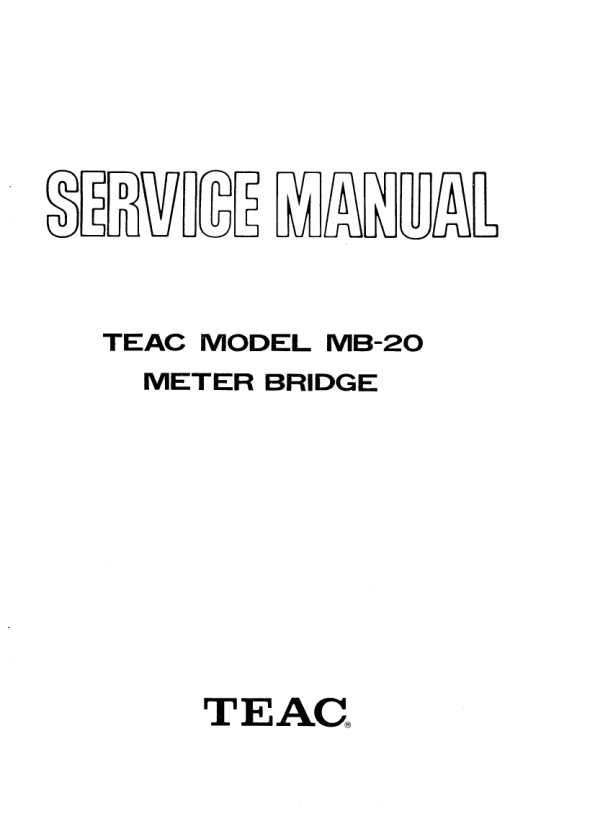 SERVICE MANUAL

TEAC MODEL MB-20
METER BRIDGE

TEAC®